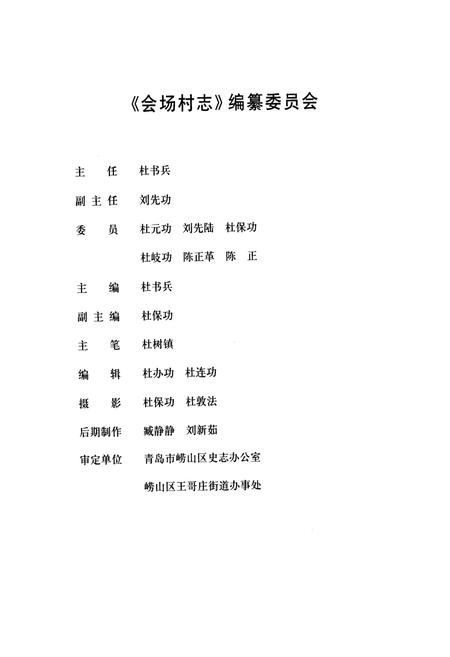 《会场村志》编纂委员会

主　任　杜书兵

副主任　刘先功

委　员　杜元功　刘先陆　杜保功

杜岐功　陈正革　陈　正

主　编　杜书兵

副主编　杜保功

主　笔　杜树镇

编　辑　杜办功　杜连功

摄　影　杜保功　杜敦法

后期制作　臧静静　刘新茹

审定单位　青岛市崂山区史志办公室

崂山区王哥庄街道办事处